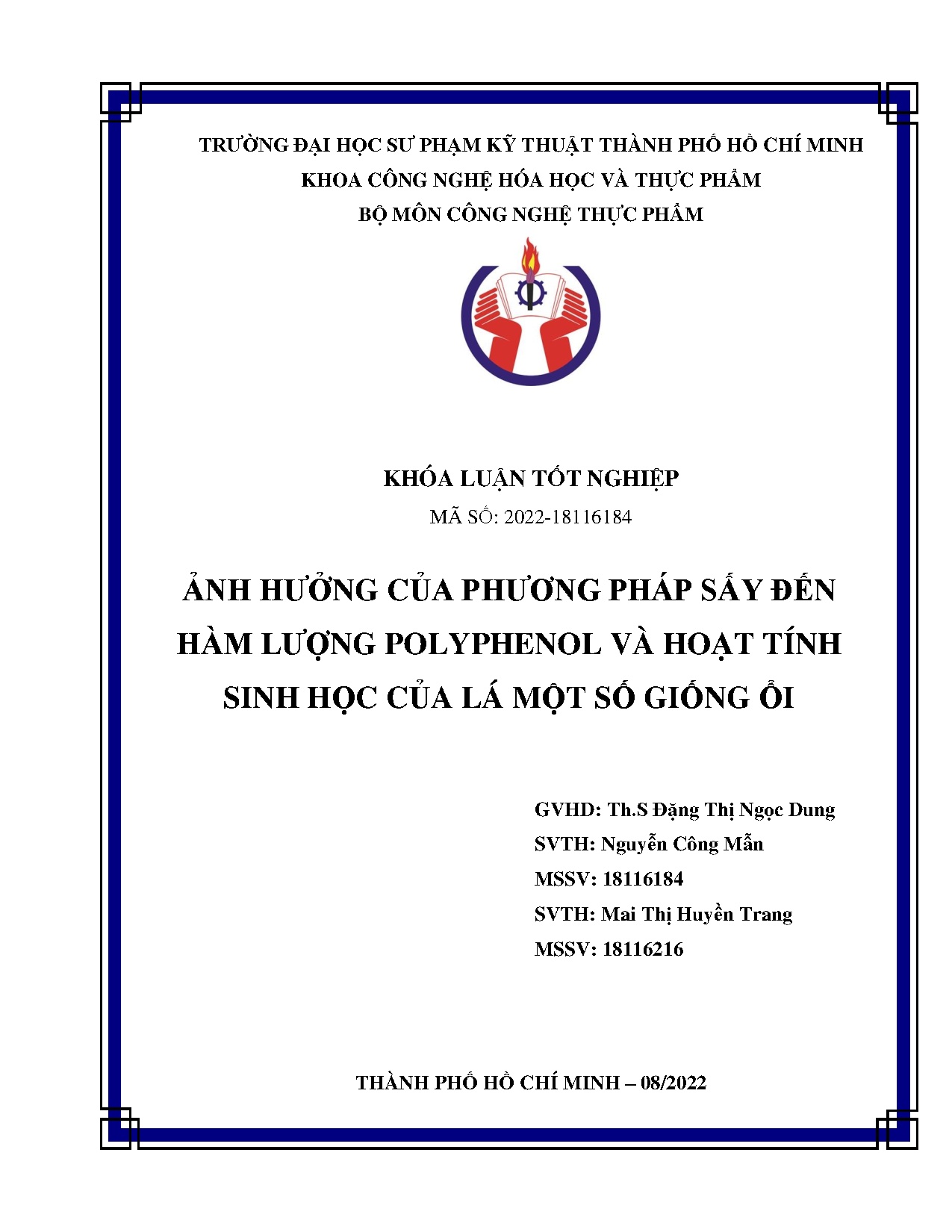 TRƯỜNG ĐẠI HỌC SƯ PHẠM KỸ THUẬT THÀNH PHỐ HỒ CHÍ MINH
KHOA CÔNG NGHỆ HÓA HỌC VÀ THỰC PHẨM
BỘ MÔN CÔNG NGHỆ THỰC PHẨM

KHÓA LUẬN TỐT NGHIỆP
MÃ SỐ: 2022-18116184

ẢNH HƯỞNG CỦA PHƯƠNG PHÁP SẤY ĐẾN HÀM LƯỢNG POLYPHENOL VÀ HOẠT TÍNH SINH HỌC CỦA LÁ MỘT SỐ GIỐNG ỔI

GVHD: Th.S Đặng Thị Ngọc Dung
SVTH: Nguyễn Công Mẫn
MSSV: 18116184
SVTH: Mai Thị Huyền Trang
MSSV: 18116216

THÀNH PHỐ HỒ CHÍ MINH – 08/2022